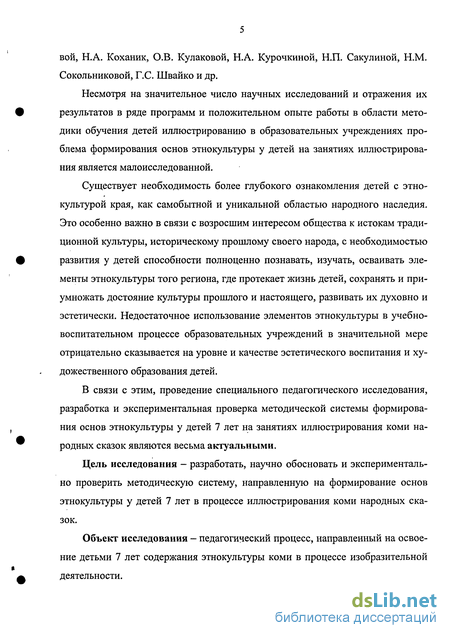 5

вой, Н.А. Коханик, О.В. Кулаковой, Н.А. Курочкиной, Н.П. Сакулиной, Н.М. Сокольниковой, Г.С. Швайко и др.

Несмотря на значительное число научных исследований и отражения их результатов в ряде программ и положительном опыте работы в области методики обучения детей иллюстрированию в образовательных учреждениях проблема формирования основ этнокультуры у детей на занятиях иллюстрирования является малоисследованной.

Существует необходимость более глубокого ознакомления детей с этнокультурой края, как самобытной и уникальной областью народного наследия. Это особенно важно в связи с возросшим интересом общества к истокам традиционной культуры, историческому прошлому своего народа, с необходимостью развития у детей способности полноценно познавать, изучать, осваивать элементы этнокультуры того региона, где протекает жизнь детей, сохранять и приумножать достояние культуры прошлого и настоящего, развивать их духовно и эстетически. Недостаточное использование элементов этнокультуры в учебно-воспитательном процессе образовательных учреждений в значительной мере отрицательно сказывается на уровне и качестве эстетического воспитания и художественного образования детей.

В связи с этим, проведение специального педагогического исследования, разработка и экспериментальная проверка методической системы формирования основ этнокультуры у детей 7 лет на занятиях иллюстрирования коми народных сказок являются весьма актуальными.

Цель исследования – разработать, научно обосновать и экспериментально проверить методическую систему, направленную на формирование основ этнокультуры у детей 7 лет в процессе иллюстрирования коми народных сказок.

Объект исследования – педагогический процесс, направленный на освоение детьми 7 лет содержания этнокультуры коми в процессе изобразительной деятельности.

dsLib.net
библиотека диссертаций